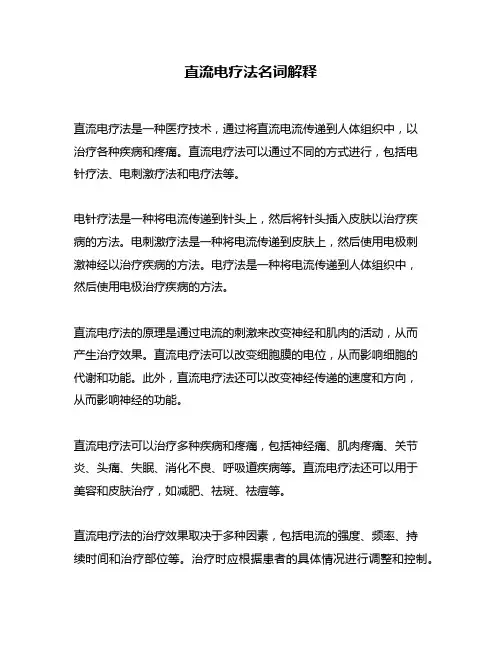 直流电疗法名词解释

直流电疗法是一种医疗技术，通过将直流电流传递到人体组织中，以治疗各种疾病和疼痛。直流电疗法可以通过不同的方式进行，包括电针疗法、电刺激疗法和电疗法等。

电针疗法是一种将电流传递到针头上，然后将针头插入皮肤以治疗疾病的方法。电刺激疗法是一种将电流传递到皮肤上，然后使用电极刺激神经以治疗疾病的方法。电疗法是一种将电流传递到人体组织中，然后使用电极治疗疾病的方法。

直流电疗法的原理是通过电流的刺激来改变神经和肌肉的活动，从而产生治疗效果。直流电疗法可以改变细胞膜的电位，从而影响细胞的代谢和功能。此外，直流电疗法还可以改变神经传递的速度和方向，从而影响神经的功能。

直流电疗法可以治疗多种疾病和疼痛，包括神经痛、肌肉疼痛、关节炎、头痛、失眠、消化不良、呼吸道疾病等。直流电疗法还可以用于美容和皮肤治疗，如减肥、祛斑、祛痘等。

直流电疗法的治疗效果取决于多种因素，包括电流的强度、频率、持续时间和治疗部位等。治疗时应根据患者的具体情况进行调整和控制。